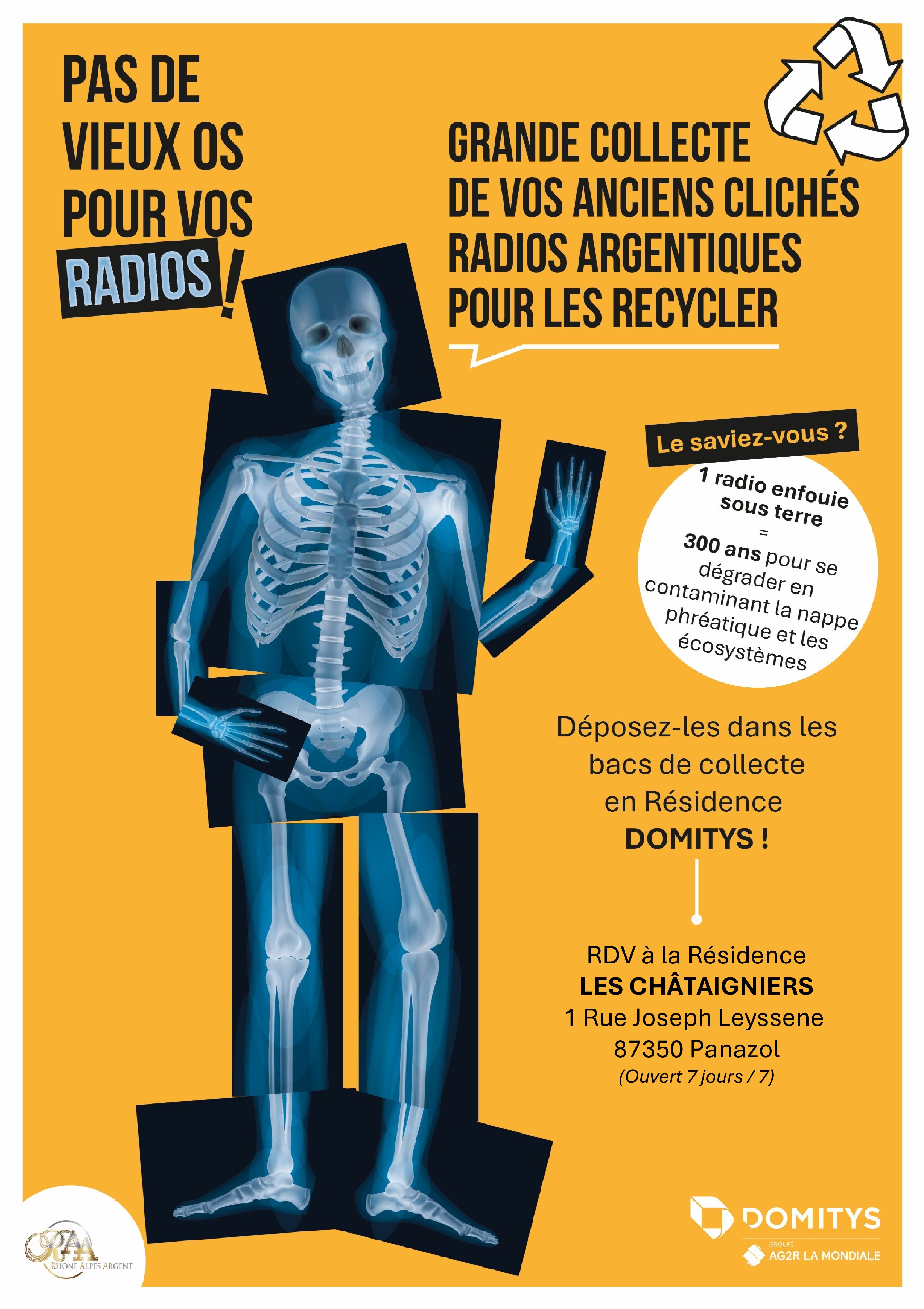 PAS DE VIEUX OS POUR VOS RADIOS !

GRANDE COLLECTE DE VOS ANCIENS CLICHÉS RADIOS ARGENTIQUES POUR LES RECYCLER

Le saviez-vous ?

1 radio enfouie sous terre = 300 ans pour se dégrader en contaminant la nappe phréatique et les écosystèmes

Déposez-les dans les bacs de collecte en Résidence DOMITYS !

RDV à la Résidence
LES CHÂTAIGNIERS
1 Rue Joseph Leyssene
87350 Panazol
(Ouvert 7 jours / 7)

RAA
RHONE ALPES ARGENT

DOMITYS
GROUPE AG2R LA MONDIALE